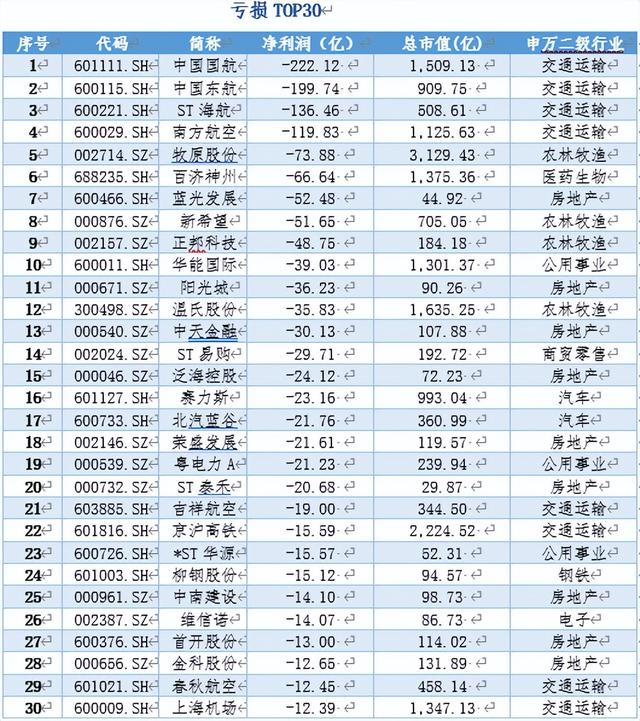 亏损 TOP30

| 序号 | 代码 | 简称 | 净利润（亿） | 总市值(亿) | 申万二级行业 |
|---|---|---|---|---|---|
| 1 | 601111.SH | 中国国航 | -222.12 | 1,509.13 | 交通运输 |
| 2 | 600115.SH | 中国东航 | -199.74 | 909.75 | 交通运输 |
| 3 | 600221.SH | ST 海航 | -136.46 | 508.61 | 交通运输 |
| 4 | 600029.SH | 南方航空 | -119.83 | 1,125.63 | 交通运输 |
| 5 | 002714.SZ | 牧原股份 | -73.88 | 3,129.43 | 农林牧渔 |
| 6 | 688235.SH | 百济神州 | -66.64 | 1,375.36 | 医药生物 |
| 7 | 600466.SH | 蓝光发展 | -52.48 | 44.92 | 房地产 |
| 8 | 000876.SZ | 新希望 | -51.65 | 705.05 | 农林牧渔 |
| 9 | 002157.SZ | 正邦科技 | -48.75 | 184.18 | 农林牧渔 |
| 10 | 600011.SH | 华能国际 | -39.03 | 1,301.37 | 公用事业 |
| 11 | 000671.SZ | 阳光城 | -36.23 | 90.26 | 房地产 |
| 12 | 300498.SZ | 温氏股份 | -35.83 | 1,635.25 | 农林牧渔 |
| 13 | 000540.SZ | 中天金融 | -30.13 | 107.88 | 房地产 |
| 14 | 002024.SZ | ST 易购 | -29.71 | 192.72 | 商贸零售 |
| 15 | 000046.SZ | 泛海控股 | -24.12 | 72.23 | 房地产 |
| 16 | 601127.SH | 赛力斯 | -23.16 | 993.04 | 汽车 |
| 17 | 600733.SH | 北汽蓝谷 | -21.76 | 360.99 | 汽车 |
| 18 | 002146.SZ | 荣盛发展 | -21.61 | 119.57 | 房地产 |
| 19 | 000539.SZ | 粤电力 A | -21.23 | 239.94 | 公用事业 |
| 20 | 000732.SZ | ST 泰禾 | -20.68 | 29.87 | 房地产 |
| 21 | 603885.SH | 吉祥航空 | -19.00 | 344.50 | 交通运输 |
| 22 | 601816.SH | 京沪高铁 | -15.59 | 2,224.52 | 交通运输 |
| 23 | 600726.SH | *ST 华源 | -15.57 | 52.31 | 公用事业 |
| 24 | 601003.SH | 柳钢股份 | -15.12 | 94.57 | 钢铁 |
| 25 | 000961.SZ | 中南建设 | -14.10 | 98.73 | 房地产 |
| 26 | 002387.SZ | 维信诺 | -14.07 | 86.73 | 电子 |
| 27 | 600376.SH | 首开股份 | -13.00 | 114.02 | 房地产 |
| 28 | 000656.SZ | 金科股份 | -12.65 | 131.89 | 房地产 |
| 29 | 601021.SH | 春秋航空 | -12.45 | 458.14 | 交通运输 |
| 30 | 600009.SH | 上海机场 | -12.39 | 1,347.13 | 交通运输 |